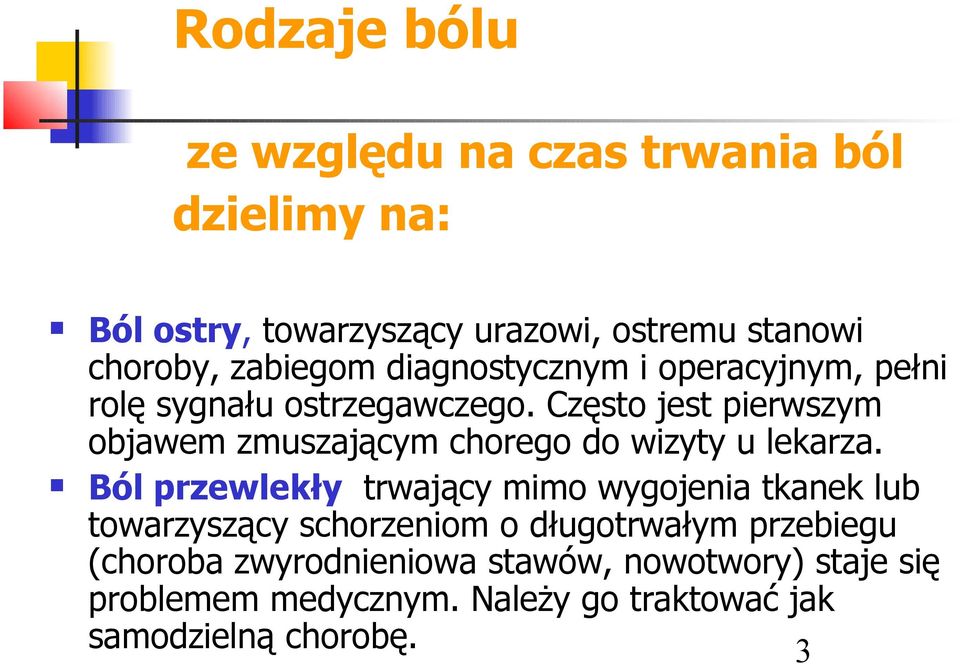 Rodzaje bólu

ze względu na czas trwania ból dzielimy na:

Ból ostry, towarzyszący urazowi, ostremu stanowi choroby, zabiegom diagnostycznym i operacyjnym, pełni rolę sygnału ostrzegawczego. Często jest pierwszym objawem zmuszającym chorego do wizyty u lekarza.

Ból przewlekły trwający mimo wygojenia tkanek lub towarzyszący schorzeniom o długotrwałym przebiegu (choroba zwyrodnieniowa stawów, nowotwory) staje się problemem medycznym. Należy go traktować jak samodzielną chorobę.

3